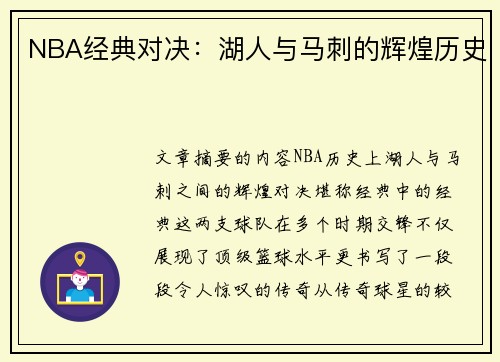 NBA经典对决：湖人与马刺的辉煌历史

文章摘要的内容NBA历史上湖人与马刺之间的辉煌对决堪称经典中的经典这两支球队在多个时期交锋不仅展现了顶级篮球水平更书写了一段段令人惊叹的传奇从传奇球星的较